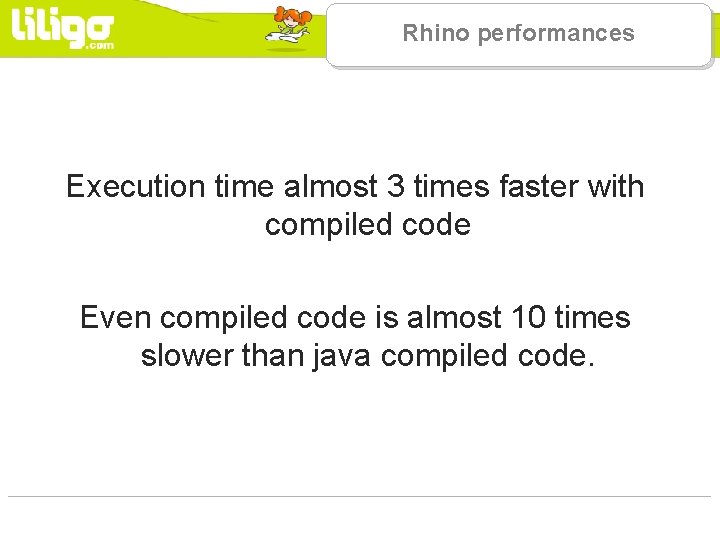 liligo
.com

Rhino performances

Execution time almost 3 times faster with compiled code

Even compiled code is almost 10 times slower than java compiled code.